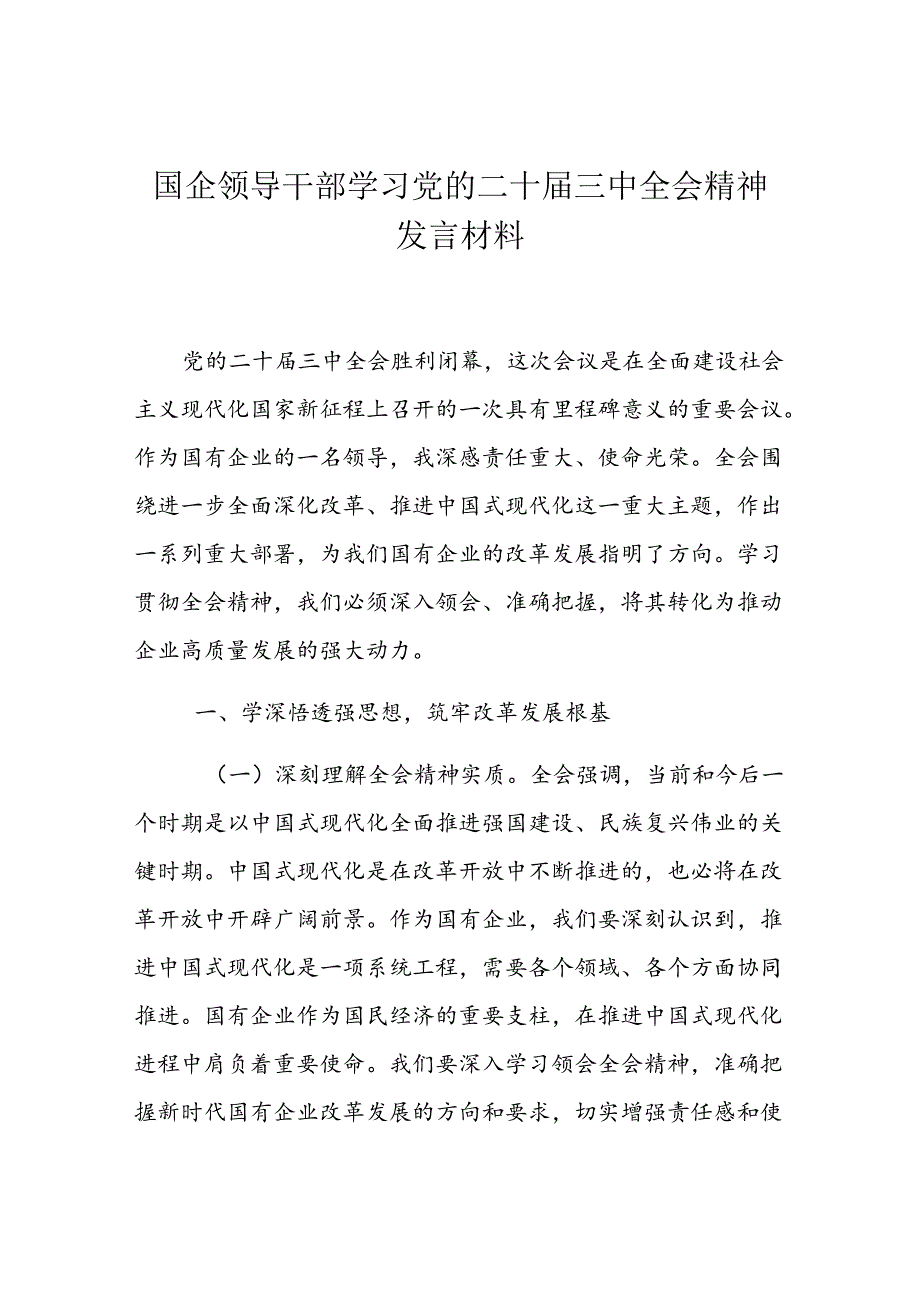 国企领导干部学习党的二十届三中全会精神发言材料

党的二十届三中全会胜利闭幕，这次会议是在全面建设社会主义现代化国家新征程上召开的一次具有里程碑意义的重要会议。作为国有企业的一名领导，我深感责任重大、使命光荣。全会围绕进一步全面深化改革、推进中国式现代化这一重大主题，作出一系列重大部署，为我们国有企业的改革发展指明了方向。学习贯彻全会精神，我们必须深入领会、准确把握，将其转化为推动企业高质量发展的强大动力。

一、学深悟透强思想，筑牢改革发展根基

（一）深刻理解全会精神实质。全会强调，当前和今后一个时期是以中国式现代化全面推进强国建设、民族复兴伟业的关键时期。中国式现代化是在改革开放中不断推进的，也必将在改革开放中开辟广阔前景。作为国有企业，我们要深刻认识到，推进中国式现代化是一项系统工程，需要各个领域、各个方面协同推进。国有企业作为国民经济的重要支柱，在推进中国式现代化进程中肩负着重要使命。我们要深入学习领会全会精神，准确把握新时代国有企业改革发展的方向和要求，切实增强责任感和使